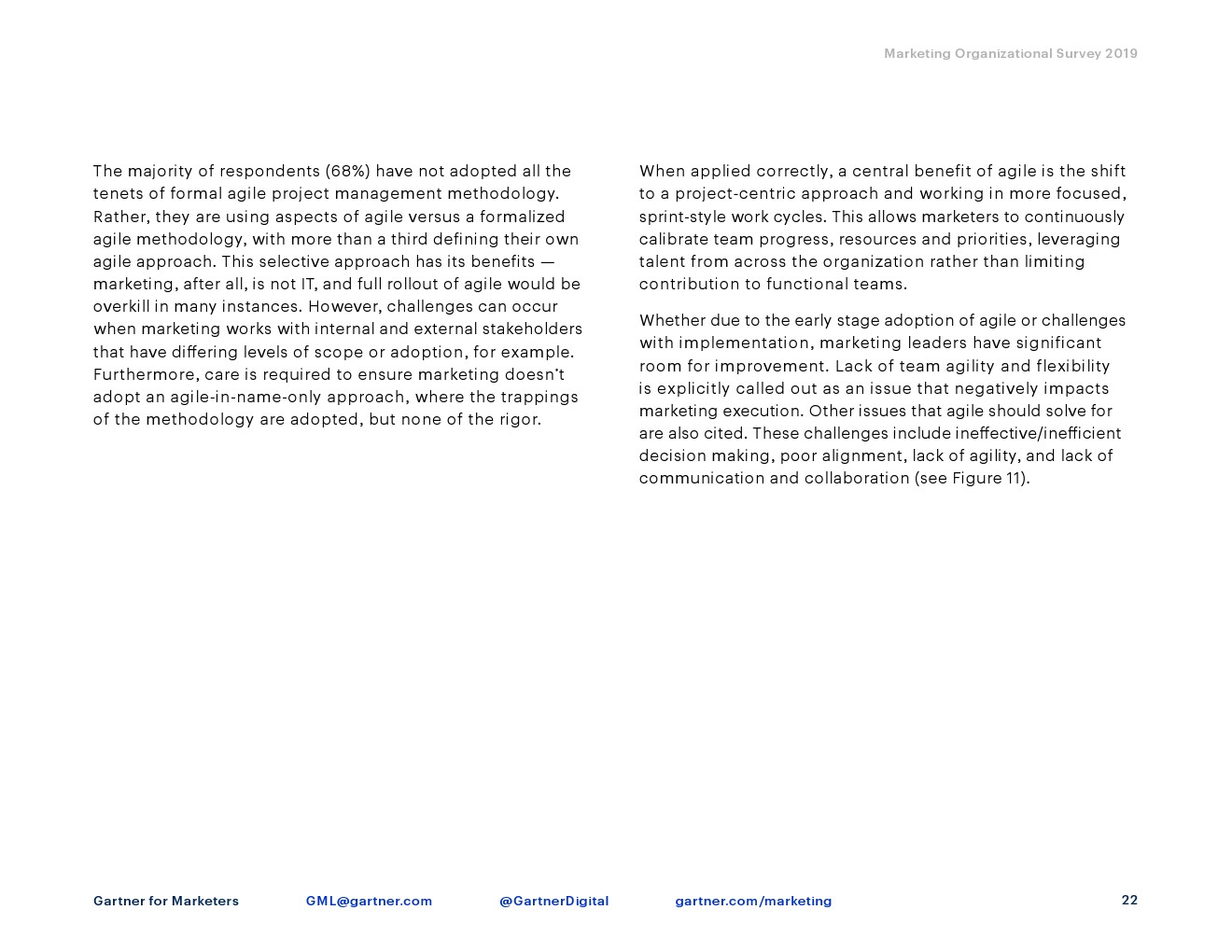 Marketing Organizational Survey 2019

The majority of respondents (68%) have not adopted all the tenets of formal agile project management methodology. Rather, they are using aspects of agile versus a formalized agile methodology, with more than a third defining their own agile approach. This selective approach has its benefits — marketing, after all, is not IT, and full rollout of agile would be overkill in many instances. However, challenges can occur when marketing works with internal and external stakeholders that have differing levels of scope or adoption, for example. Furthermore, care is required to ensure marketing doesn't adopt an agile-in-name-only approach, where the trappings of the methodology are adopted, but none of the rigor.

When applied correctly, a central benefit of agile is the shift to a project-centric approach and working in more focused, sprint-style work cycles. This allows marketers to continuously calibrate team progress, resources and priorities, leveraging talent from across the organization rather than limiting contribution to functional teams.

Whether due to the early stage adoption of agile or challenges with implementation, marketing leaders have significant room for improvement. Lack of team agility and flexibility is explicitly called out as an issue that negatively impacts marketing execution. Other issues that agile should solve for are also cited. These challenges include ineffective/inefficient decision making, poor alignment, lack of agility, and lack of communication and collaboration (see Figure 11).

Gartner for Marketers GML@gartner.com @GartnerDigital gartner.com/marketing 22